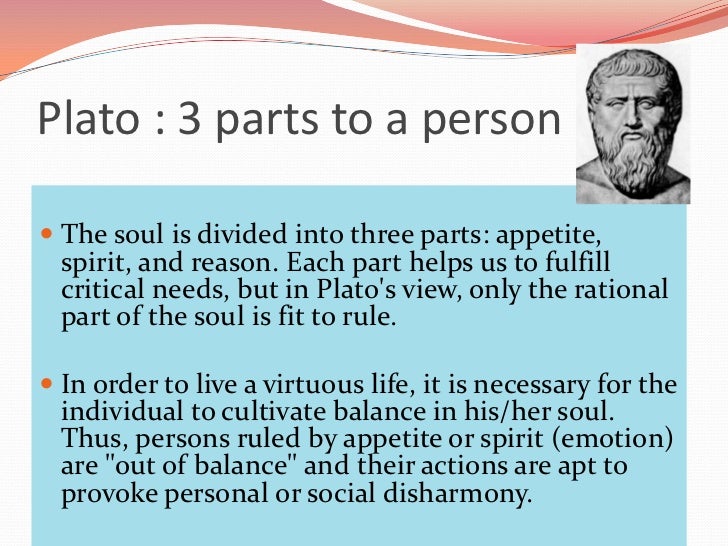 Plato : 3 parts to a person

• The soul is divided into three parts: appetite, spirit, and reason. Each part helps us to fulfill critical needs, but in Plato's view, only the rational part of the soul is fit to rule.

• In order to live a virtuous life, it is necessary for the individual to cultivate balance in his/her soul. Thus, persons ruled by appetite or spirit (emotion) are "out of balance" and their actions are apt to provoke personal or social disharmony.